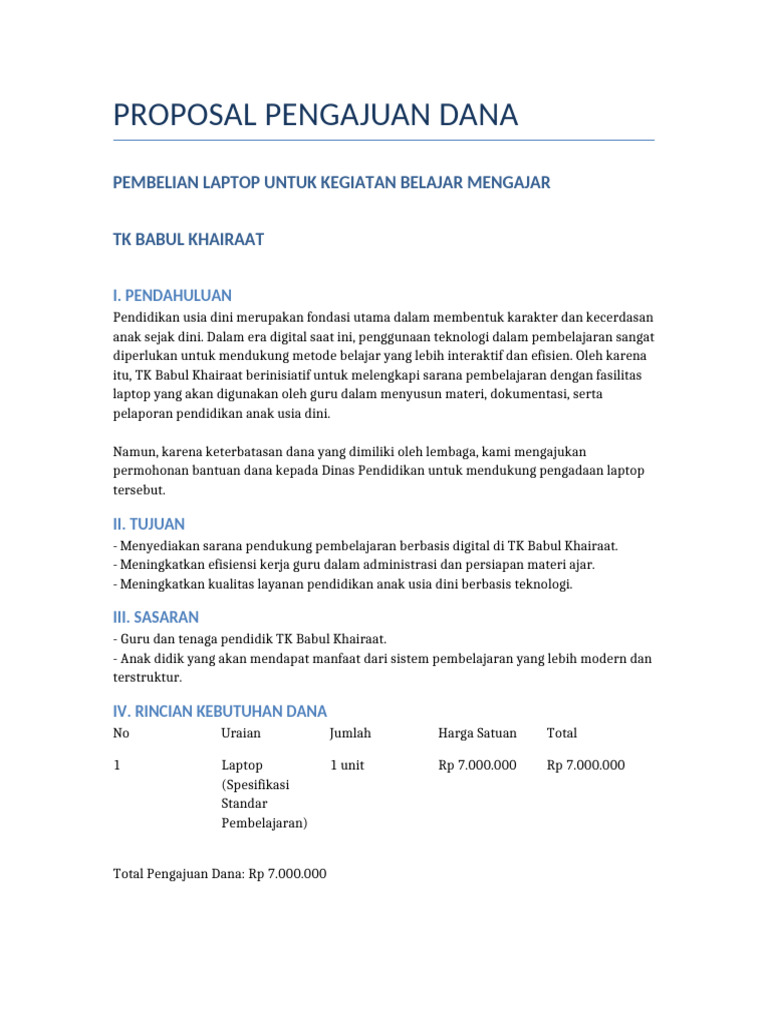 PROPOSAL PENGAJUAN DANA

PEMBELIAN LAPTOP UNTUK KEGIATAN BELAJAR MENGAJAR

TK BABUL KHAIRAAT

I. PENDAHULUAN

Pendidikan usia dini merupakan fondasi utama dalam membentuk karakter dan kecerdasan anak sejak dini. Dalam era digital saat ini, penggunaan teknologi dalam pembelajaran sangat diperlukan untuk mendukung metode belajar yang lebih interaktif dan efisien. Oleh karena itu, TK Babul Khairaat berinisiatif untuk melengkapi sarana pembelajaran dengan fasilitas laptop yang akan digunakan oleh guru dalam menyusun materi, dokumentasi, serta pelaporan pendidikan anak usia dini.

Namun, karena keterbatasan dana yang dimiliki oleh lembaga, kami mengajukan permohonan bantuan dana kepada Dinas Pendidikan untuk mendukung pengadaan laptop tersebut.

II. TUJUAN

- Menyediakan sarana pendukung pembelajaran berbasis digital di TK Babul Khairaat.
- Meningkatkan efisiensi kerja guru dalam administrasi dan persiapan materi ajar.
- Meningkatkan kualitas layanan pendidikan anak usia dini berbasis teknologi.

III. SASARAN

- Guru dan tenaga pendidik TK Babul Khairaat.
- Anak didik yang akan mendapat manfaat dari sistem pembelajaran yang lebih modern dan terstruktur.

IV. RINCIAN KEBUTUHAN DANA

| No | Uraian | Jumlah | Harga Satuan | Total |
|---|---|---|---|---|
| 1 | Laptop (Spesifikasi Standar Pembelajaran) | 1 unit | Rp 7.000.000 | Rp 7.000.000 |

Total Pengajuan Dana: Rp 7.000.000